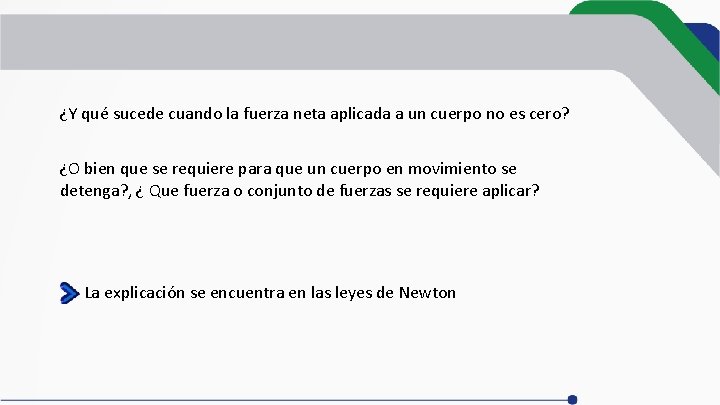 ¿Y qué sucede cuando la fuerza neta aplicada a un cuerpo no es cero?

¿O bien que se requiere para que un cuerpo en movimiento se detenga?, ¿ Que fuerza o conjunto de fuerzas se requiere aplicar?

La explicación se encuentra en las leyes de Newton